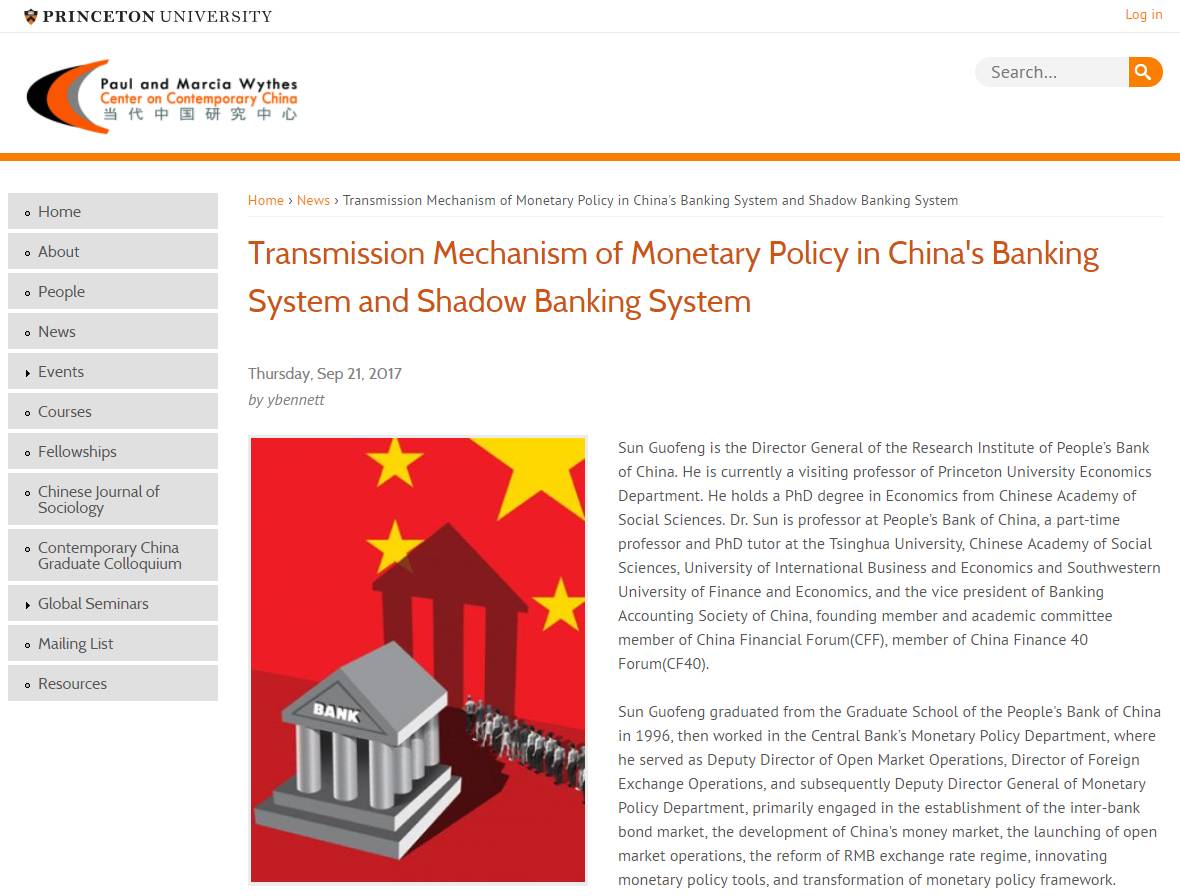 PRINCETON UNIVERSITY

Log in

Paul and Marcia Wythes
Center on Contemporary China
当代中国研究中心

Search...

Home
About
People
News
Events
Courses
Fellowships
Chinese Journal of Sociology
Contemporary China Graduate Colloquium
Global Seminars
Mailing List
Resources

Home › News › Transmission Mechanism of Monetary Policy in China's Banking System and Shadow Banking System

Transmission Mechanism of Monetary Policy in China's Banking System and Shadow Banking System

Thursday, Sep 21, 2017
by ybennett

BANK

Sun Guofeng is the Director General of the Research Institute of People's Bank of China. He is currently a visiting professor of Princeton University Economics Department. He holds a PhD degree in Economics from Chinese Academy of Social Sciences. Dr. Sun is professor at People's Bank of China, a part-time professor and PhD tutor at the Tsinghua University, Chinese Academy of Social Sciences, University of International Business and Economics and Southwestern University of Finance and Economics, and the vice president of Banking Accounting Society of China, founding member and academic committee member of China Financial Forum(CFF), member of China Finance 40 Forum(CF40).

Sun Guofeng graduated from the Graduate School of the People's Bank of China in 1996, then worked in the Central Bank's Monetary Policy Department, where he served as Deputy Director of Open Market Operations, Director of Foreign Exchange Operations, and subsequently Deputy Director General of Monetary Policy Department, primarily engaged in the establishment of the inter-bank bond market, the development of China's money market, the launching of open market operations, the reform of RMB exchange rate regime, innovating monetary policy tools, and transformation of monetary policy framework.